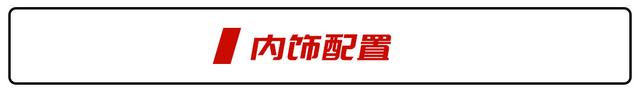 内饰配置